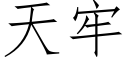 天牢